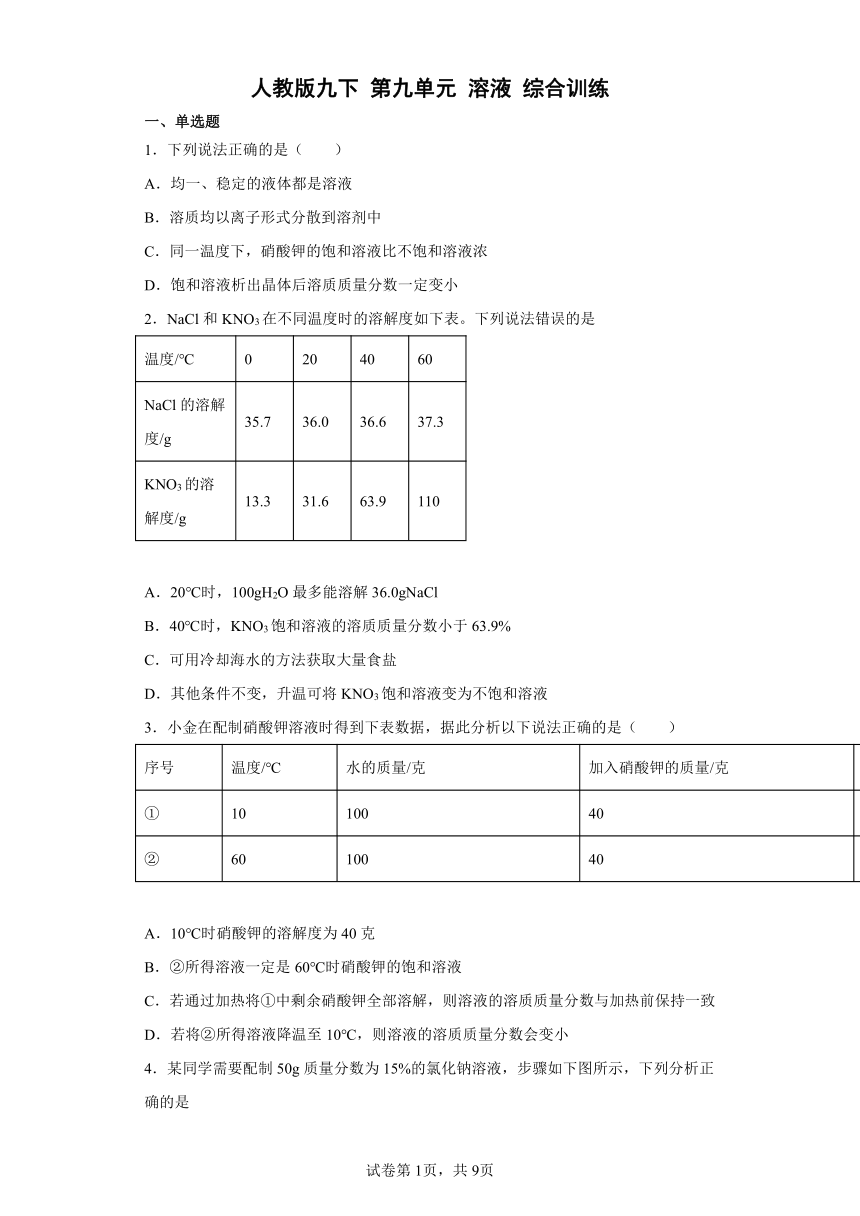 人教版九下 第九单元 溶液 综合训练

一、单选题

1．下列说法正确的是（　　）

A．均一、稳定的液体都是溶液

B．溶质均以离子形式分散到溶剂中

C．同一温度下，硝酸钾的饱和溶液比不饱和溶液浓

D．饱和溶液析出晶体后溶质质量分数一定变小

2．NaCl 和 $KNO_3$ 在不同温度时的溶解度如下表。下列说法错误的是

| 温度/°C | 0 | 20 | 40 | 60 |
|---|---|---|---|---|
| NaCl 的溶解度/g | 35.7 | 36.0 | 36.6 | 37.3 |
| $KNO_3$ 的溶解度/g | 13.3 | 31.6 | 63.9 | 110 |

A．20°C时，100g$H_2O$ 最多能溶解 36.0gNaCl

B．40°C时，$KNO_3$ 饱和溶液的溶质质量分数小于 63.9%

C．可用冷却海水的方法获取大量食盐

D．其他条件不变，升温可将 $KNO_3$ 饱和溶液变为不饱和溶液

3．小金在配制硝酸钾溶液时得到下表数据，据此分析以下说法正确的是（　　）

| 序号 | 温度/°C | 水的质量/克 | 加入硝酸钾的质量/克 |
|---|---|---|---|
| ① | 10 | 100 | 40 |
| ② | 60 | 100 | 40 |

A．10°C时硝酸钾的溶解度为 40 克

B．②所得溶液一定是 60°C时硝酸钾的饱和溶液

C．若通过加热将①中剩余硝酸钾全部溶解，则溶液的溶质质量分数与加热前保持一致

D．若将②所得溶液降温至 10°C，则溶液的溶质质量分数会变小

4．某同学需要配制 50g 质量分数为 15%的氯化钠溶液，步骤如下图所示，下列分析正确的是

试卷第 1页，共 9页